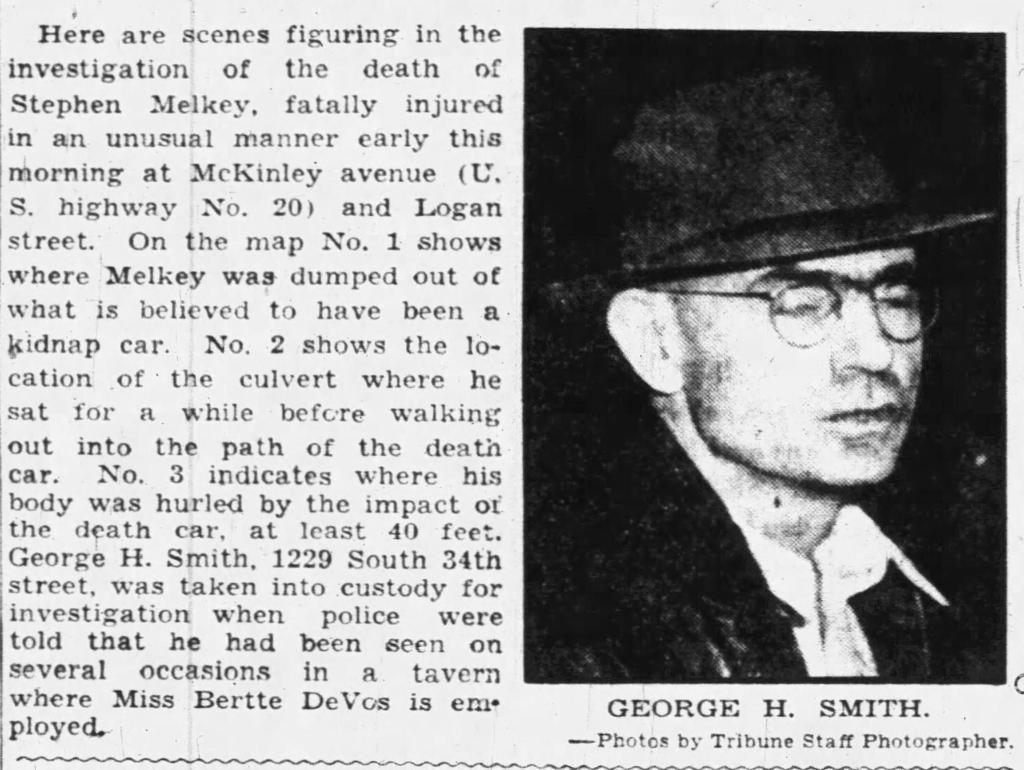 Here are scenes figuring in the investigation of the death of Stephen Melkey, fatally injured in an unusual manner early this morning at McKinley avenue (U. S. highway No. 20) and Logan street. On the map No. 1 shows where Melkey was dumped out of what is believed to have been a kidnap car. No. 2 shows the location of the culvert where he sat for a while before walking out into the path of the death car. No. 3 indicates where his body was hurled by the impact of the death car, at least 40 feet. George H. Smith, 1229 South 34th street, was taken into custody for investigation when police were told that he had been seen on several occasions in a tavern where Miss Bertte DeVos is employed.

GEORGE H. SMITH.

—Photos by Tribune Staff Photographer.